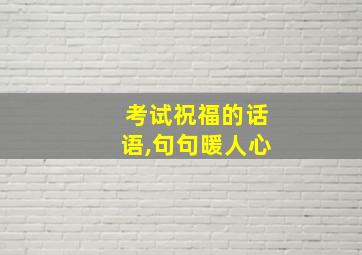 考试祝福的话语,句句暖人心